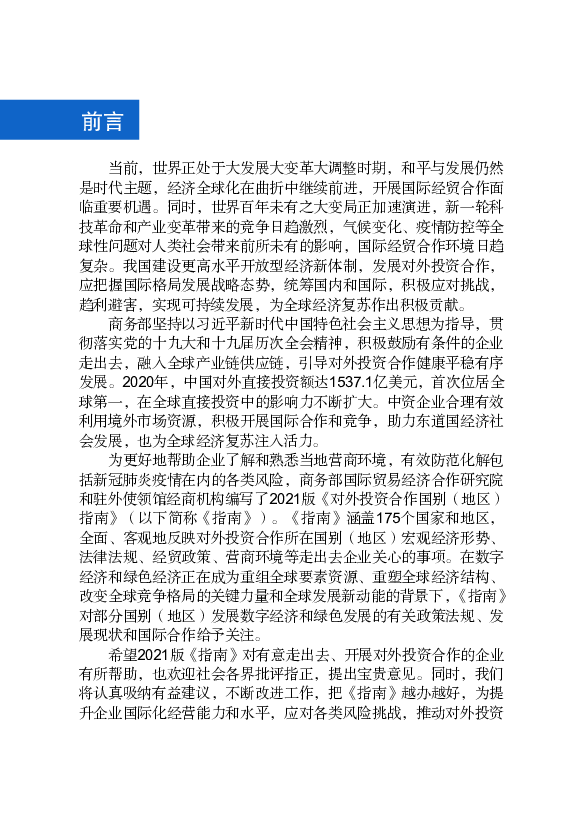 前言

当前，世界正处于大发展大变革大调整时期，和平与发展仍然是时代主题，经济全球化在曲折中继续前进，开展国际经贸合作面临重要机遇。同时，世界百年未有之大变局正加速演进，新一轮科技革命和产业变革带来的竞争日趋激烈，气候变化、疫情防控等全球性问题对人类社会带来前所未有的影响，国际经贸合作环境日趋复杂。我国建设更高水平开放型经济新体制，发展对外投资合作，应把握国际格局发展战略态势，统筹国内和国际，积极应对挑战，趋利避害，实现可持续发展，为全球经济复苏作出积极贡献。

商务部坚持以习近平新时代中国特色社会主义思想为指导，贯彻落实党的十九大和十九届历次全会精神，积极鼓励有条件的企业走出去，融入全球产业链供应链，引导对外投资合作健康平稳有序发展。2020年，中国对外直接投资额达1537.1亿美元，首次位居全球第一，在全球直接投资中的影响力不断扩大。中资企业合理有效利用境外市场资源，积极开展国际合作和竞争，助力东道国经济社会发展，也为全球经济复苏注入活力。

为更好地帮助企业了解和熟悉当地营商环境，有效防范化解包括新冠肺炎疫情在内的各类风险，商务部国际贸易经济合作研究院和驻外使领馆经商机构编写了2021版《对外投资合作国别（地区）指南》（以下简称《指南》）。《指南》涵盖175个国家和地区，全面、客观地反映对外投资合作所在国别（地区）宏观经济形势、法律法规、经贸政策、营商环境等走出去企业关心的事项。在数字经济和绿色经济正在成为重组全球要素资源、重塑全球经济结构、改变全球竞争格局的关键力量和全球发展新动能的背景下，《指南》对部分国别（地区）发展数字经济和绿色发展的有关政策法规、发展现状和国际合作给予关注。

希望2021版《指南》对有意走出去、开展对外投资合作的企业有所帮助，也欢迎社会各界批评指正，提出宝贵意见。同时，我们将认真吸纳有益建议，不断改进工作，把《指南》越办越好，为提升企业国际化经营能力和水平，应对各类风险挑战，推动对外投资